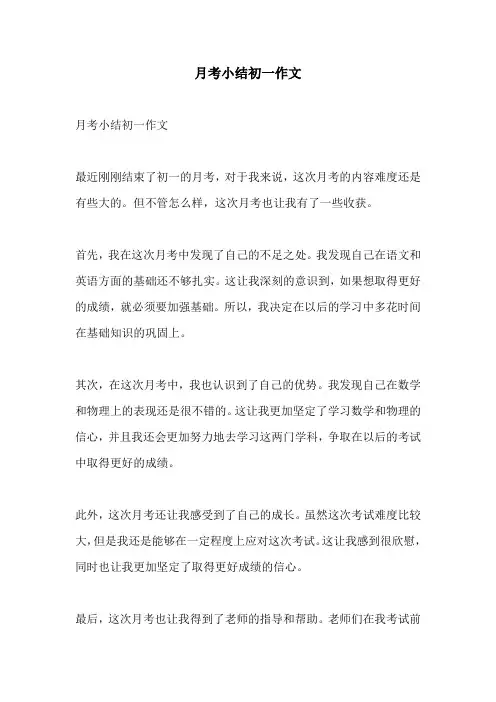 月考小结初一作文

月考小结初一作文

最近刚刚结束了初一的月考，对于我来说，这次月考的内容难度还是有些大的。但不管怎么样，这次月考也让我有了一些收获。

首先，我在这次月考中发现了自己的不足之处。我发现自己在语文和英语方面的基础还不够扎实。这让我深刻的意识到，如果想取得更好的成绩，就必须要加强基础。所以，我决定在以后的学习中多花时间在基础知识的巩固上。

其次，在这次月考中，我也认识到了自己的优势。我发现自己在数学和物理上的表现还是很不错的。这让我更加坚定了学习数学和物理的信心，并且我还会更加努力地去学习这两门学科，争取在以后的考试中取得更好的成绩。

此外，这次月考还让我感受到了自己的成长。虽然这次考试难度比较大，但是我还是能够在一定程度上应对这次考试。这让我感到很欣慰，同时也让我更加坚定了取得更好成绩的信心。

最后，这次月考也让我得到了老师的指导和帮助。老师们在我考试前